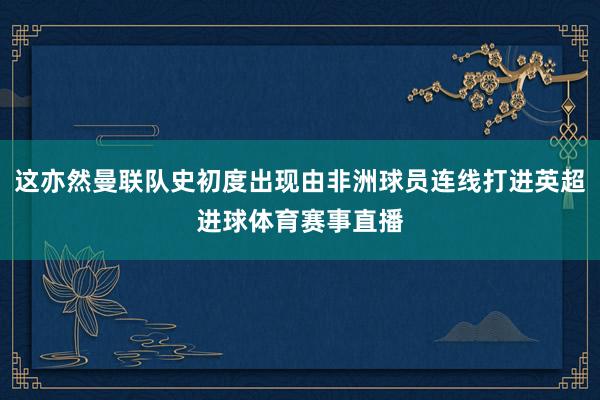 这亦然曼联队史初度出现由非洲球员连线打进英超进球体育赛事直播